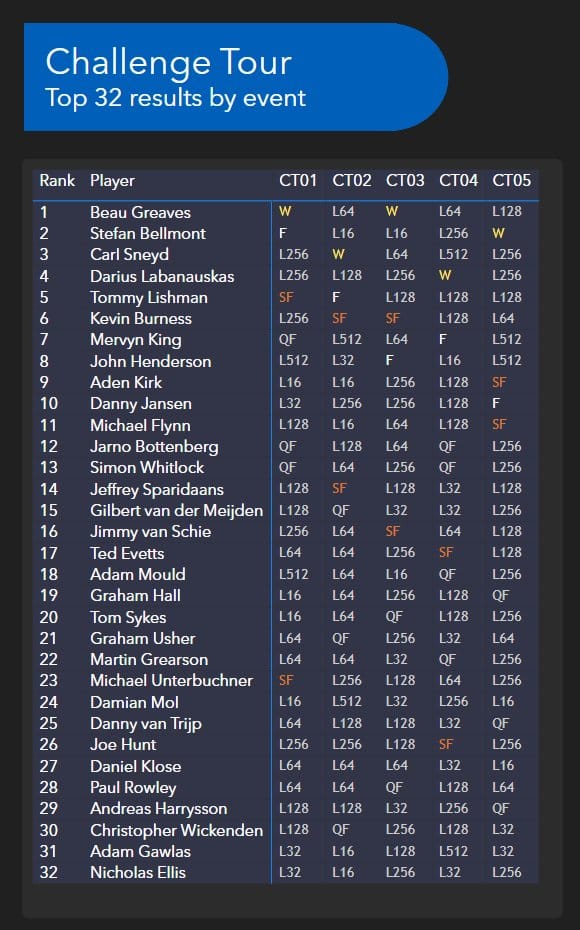 Challenge Tour
Top 32 results by event

| Rank | Player | CT01 | CT02 | CT03 | CT04 | CT05 |
|---|---|---|---|---|---|---|
| 1 | Beau Greaves | W | L64 | W | L64 | L128 |
| 2 | Stefan Bellmont | F | L16 | L16 | L256 | W |
| 3 | Carl Sneyd | L256 | W | L64 | L512 | L256 |
| 4 | Darius Labanauskas | L256 | L128 | L256 | W | L256 |
| 5 | Tommy Lishman | SF | F | L128 | L128 | L128 |
| 6 | Kevin Burness | L256 | SF | SF | L128 | L64 |
| 7 | Mervyn King | QF | L512 | L64 | F | L512 |
| 8 | John Henderson | L512 | L32 | F | L16 | L512 |
| 9 | Aden Kirk | L16 | L16 | L256 | L128 | SF |
| 10 | Danny Jansen | L32 | L256 | L256 | L128 | F |
| 11 | Michael Flynn | L128 | L16 | L64 | L128 | SF |
| 12 | Jarno Bottenberg | QF | L128 | L64 | QF | L256 |
| 13 | Simon Whitlock | QF | L64 | L256 | QF | L256 |
| 14 | Jeffrey Sparidaans | L128 | SF | L128 | L32 | L128 |
| 15 | Gilbert van der Meijden | L128 | QF | L32 | L32 | L256 |
| 16 | Jimmy van Schie | L256 | L64 | SF | L64 | L128 |
| 17 | Ted Evetts | L64 | L64 | L256 | SF | L128 |
| 18 | Adam Mould | L512 | L64 | L16 | QF | L256 |
| 19 | Graham Hall | L16 | L64 | L256 | L128 | QF |
| 20 | Tom Sykes | L16 | L64 | QF | L128 | L256 |
| 21 | Graham Usher | L64 | QF | L256 | L32 | L64 |
| 22 | Martin Grearson | L64 | L64 | L32 | QF | L256 |
| 23 | Michael Unterbuchner | SF | L256 | L128 | L64 | L256 |
| 24 | Damian Mol | L16 | L512 | L32 | L256 | L16 |
| 25 | Danny van Trijp | L64 | L128 | L128 | L32 | QF |
| 26 | Joe Hunt | L256 | L256 | L128 | SF | L256 |
| 27 | Daniel Klose | L64 | L64 | L64 | L32 | L16 |
| 28 | Paul Rowley | L64 | L64 | QF | L128 | L64 |
| 29 | Andreas Harrysson | L128 | L128 | L32 | L256 | QF |
| 30 | Christopher Wickenden | L128 | QF | L256 | L128 | L32 |
| 31 | Adam Gawlas | L32 | L16 | L128 | L512 | L32 |
| 32 | Nicholas Ellis | L32 | L16 | L256 | L32 | L256 |